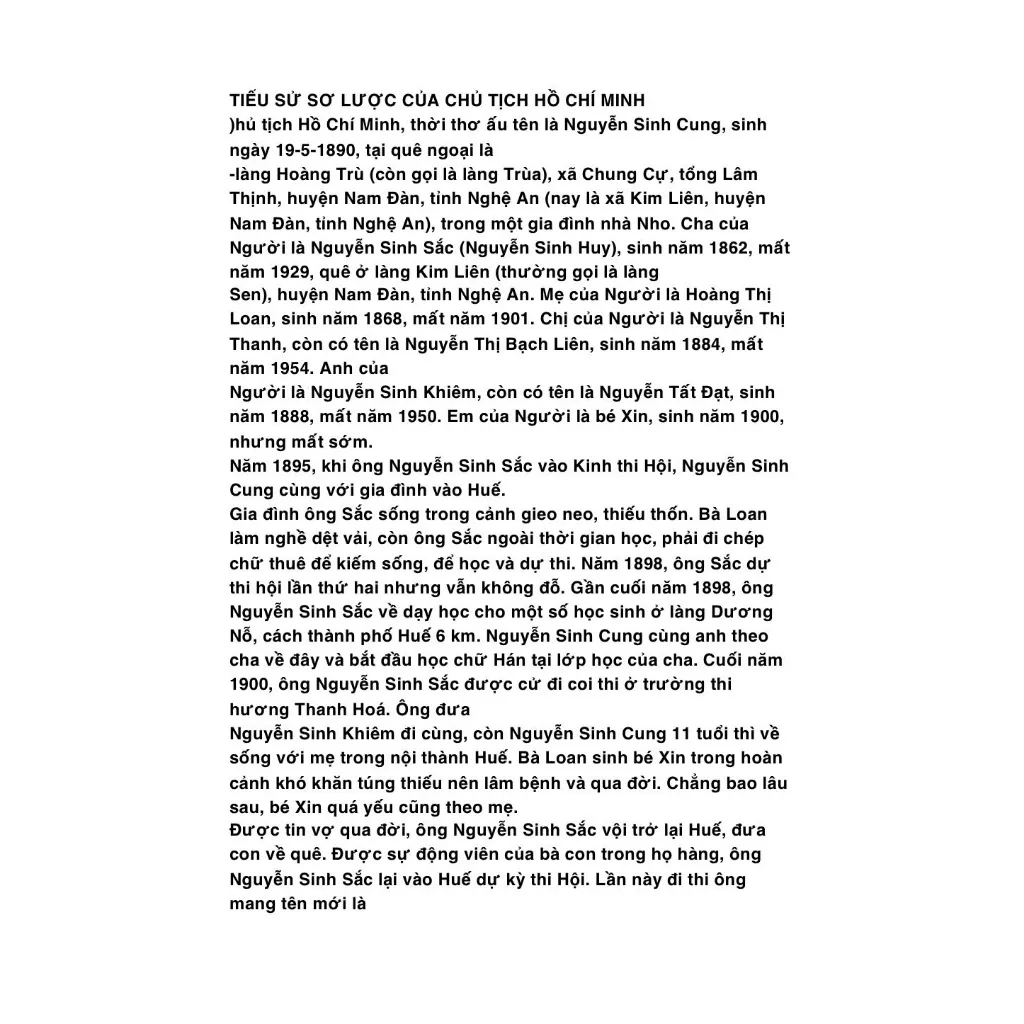 TIỂU SỬ SƠ LƯỢC CỦA CHỦ TỊCH HỒ CHÍ MINH
)hủ tịch Hồ Chí Minh, thời thơ ấu tên là Nguyễn Sinh Cung, sinh ngày 19-5-1890, tại quê ngoại là
-làng Hoàng Trù (còn gọi là làng Trùa), xã Chung Cự, tổng Lâm Thịnh, huyện Nam Đàn, tỉnh Nghệ An (nay là xã Kim Liên, huyện Nam Đàn, tỉnh Nghệ An), trong một gia đình nhà Nho. Cha của Người là Nguyễn Sinh Sắc (Nguyễn Sinh Huy), sinh năm 1862, mất năm 1929, quê ở làng Kim Liên (thường gọi là làng Sen), huyện Nam Đàn, tỉnh Nghệ An. Mẹ của Người là Hoàng Thị Loan, sinh năm 1868, mất năm 1901. Chị của Người là Nguyễn Thị Thanh, còn có tên là Nguyễn Thị Bạch Liên, sinh năm 1884, mất năm 1954. Anh của
Người là Nguyễn Sinh Khiêm, còn có tên là Nguyễn Tất Đạt, sinh năm 1888, mất năm 1950. Em của Người là bé Xin, sinh năm 1900, nhưng mất sớm.
Năm 1895, khi ông Nguyễn Sinh Sắc vào Kinh thi Hội, Nguyễn Sinh Cung cùng với gia đình vào Huế.
Gia đình ông Sắc sống trong cảnh gieo neo, thiếu thốn. Bà Loan làm nghề dệt vải, còn ông Sắc ngoài thời gian học, phải đi chép chữ thuê để kiếm sống, để học và dự thi. Năm 1898, ông Sắc dự thi hội lần thứ hai nhưng vẫn không đỗ. Gần cuối năm 1898, ông Nguyễn Sinh Sắc về dạy học cho một số học sinh ở làng Dương Nỗ, cách thành phố Huế 6 km. Nguyễn Sinh Cung cùng anh theo cha về đây và bắt đầu học chữ Hán tại lớp học của cha. Cuối năm 1900, ông Nguyễn Sinh Sắc được cử đi coi thi ở trường thi hương Thanh Hoá. Ông đưa
Nguyễn Sinh Khiêm đi cùng, còn Nguyễn Sinh Cung 11 tuổi thì về sống với mẹ trong nội thành Huế. Bà Loan sinh bé Xin trong hoàn cảnh khó khăn túng thiếu nên lâm bệnh và qua đời. Chẳng bao lâu sau, bé Xin quá yếu cũng theo mẹ.
Được tin vợ qua đời, ông Nguyễn Sinh Sắc vội trở lại Huế, đưa con về quê. Được sự động viên của bà con trong họ hàng, ông Nguyễn Sinh Sắc lại vào Huế dự kỳ thi Hội. Lần này đi thi ông mang tên mới là